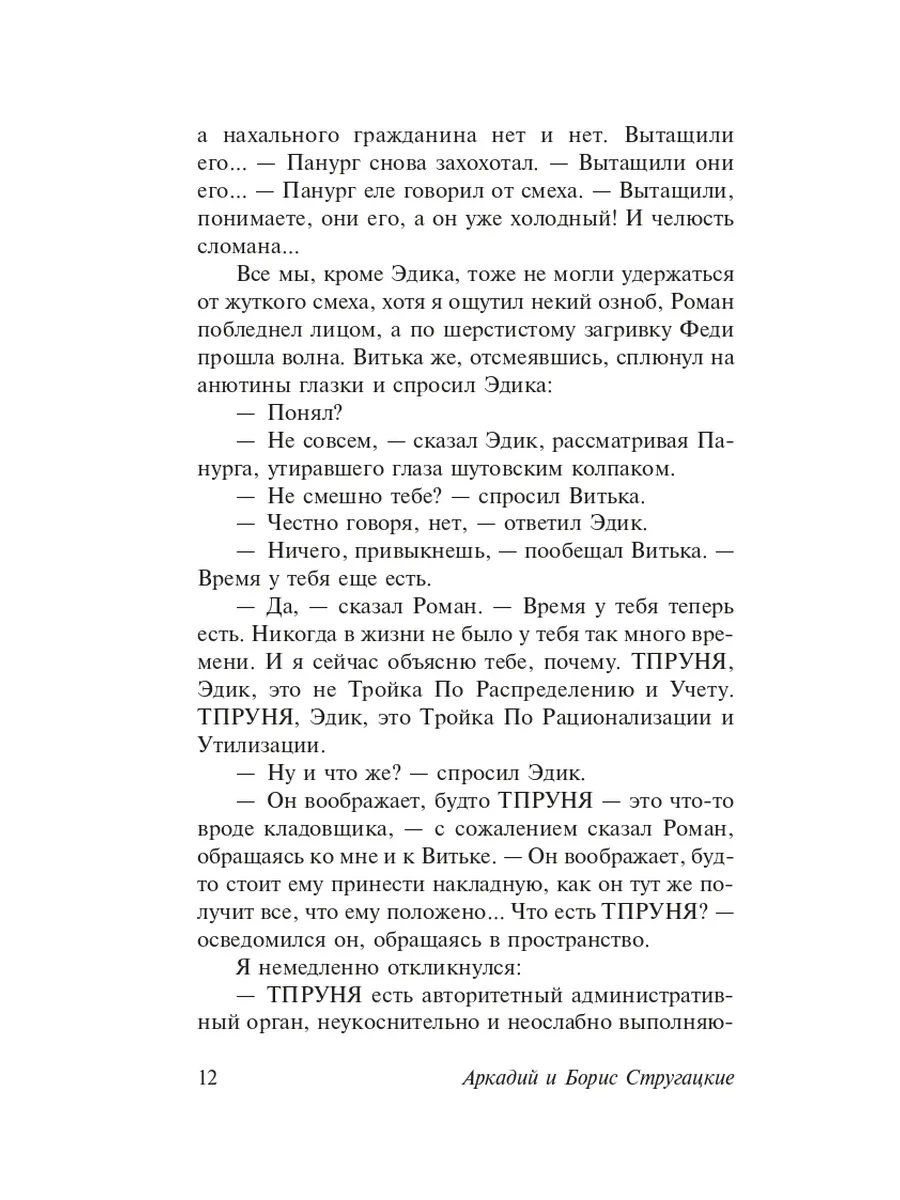 а нахального гражданина нет и нет. Вытащили его... — Панург снова захохотал. — Вытащили они его... — Панург еле говорил от смеха. — Вытащили, понимаете, они его, а он уже холодный! И челюсть сломана...

Все мы, кроме Эдика, тоже не могли удержаться от жуткого смеха, хотя я ощутил некий озноб, Роман побледнел лицом, а по шерстистому загривку Феди прошла волна. Витька же, отсмеявшись, сплюнул на анютины глазки и спросил Эдика:

— Понял?

— Не совсем, — сказал Эдик, рассматривая Панурга, утиравшего глаза шутовским колпаком.

— Не смешно тебе? — спросил Витька.

— Честно говоря, нет, — ответил Эдик.

— Ничего, привыкнешь, — пообещал Витька. — Время у тебя еще есть.

— Да, — сказал Роман. — Время у тебя теперь есть. Никогда в жизни не было у тебя так много времени. И я сейчас объясню тебе, почему. ТПРУНЯ, Эдик, это не Тройка По Распределению и Учету. ТПРУНЯ, Эдик, это Тройка По Рационализации и Утилизации.

— Ну и что же? — спросил Эдик.

— Он воображает, будто ТПРУНЯ — это что-то вроде кладовщика, — с сожалением сказал Роман, обращаясь ко мне и к Витьке. — Он воображает, будто стоит ему принести накладную, как он тут же получит все, что ему положено... Что есть ТПРУНЯ? — осведомился он, обращаясь в пространство.

Я немедленно откликнулся:

— ТПРУНЯ есть авторитетный административный орган, неукоснительно и неослабно выполняю-

12 Аркадий и Борис Стругацкие